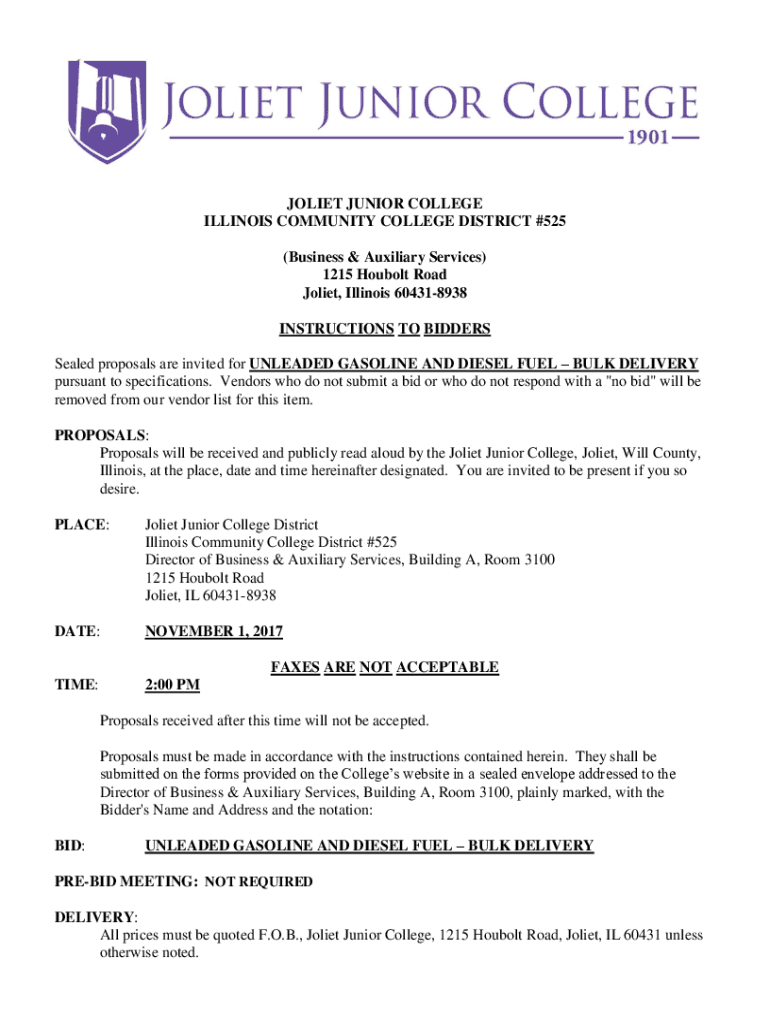 JOLIET JUNIOR COLLEGE
1901

JOLIET JUNIOR COLLEGE
ILLINOIS COMMUNITY COLLEGE DISTRICT #525

(Business & Auxiliary Services)
1215 Houbolt Road
Joliet, Illinois 60431-8938

INSTRUCTIONS TO BIDDERS

Sealed proposals are invited for UNLEADED GASOLINE AND DIESEL FUEL – BULK DELIVERY pursuant to specifications. Vendors who do not submit a bid or who do not respond with a "no bid" will be removed from our vendor list for this item.

PROPOSALS:
Proposals will be received and publicly read aloud by the Joliet Junior College, Joliet, Will County, Illinois, at the place, date and time hereinafter designated. You are invited to be present if you so desire.

PLACE: Joliet Junior College District
Illinois Community College District #525
Director of Business & Auxiliary Services, Building A, Room 3100
1215 Houbolt Road
Joliet, IL 60431-8938

DATE: NOVEMBER 1, 2017

FAXES ARE NOT ACCEPTABLE

TIME: 2:00 PM

Proposals received after this time will not be accepted.

Proposals must be made in accordance with the instructions contained herein. They shall be submitted on the forms provided on the College's website in a sealed envelope addressed to the Director of Business & Auxiliary Services, Building A, Room 3100, plainly marked, with the Bidder's Name and Address and the notation:

BID: UNLEADED GASOLINE AND DIESEL FUEL – BULK DELIVERY

PRE-BID MEETING: NOT REQUIRED

DELIVERY:
All prices must be quoted F.O.B., Joliet Junior College, 1215 Houbolt Road, Joliet, IL 60431 unless otherwise noted.